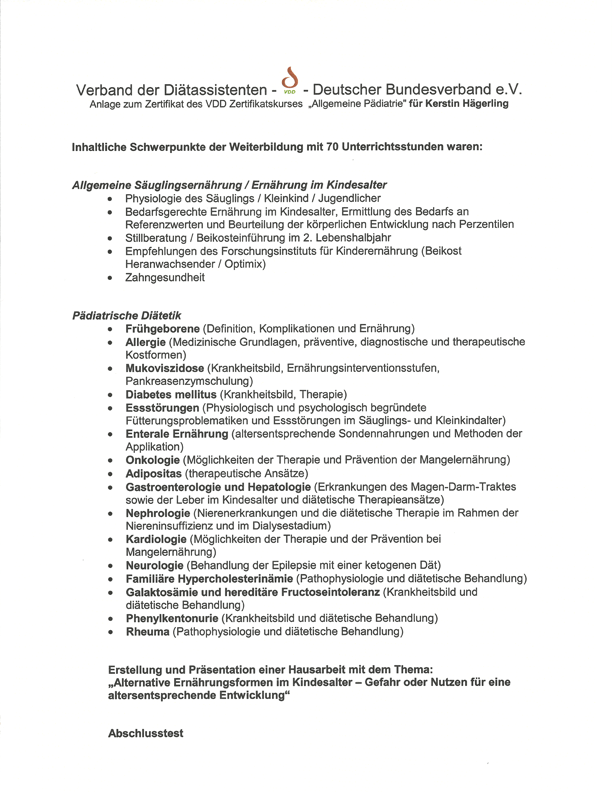 Verband der Diätassistenten - VDD - Deutscher Bundesverband e.V.
Anlage zum Zertifikat des VDD Zertifikatskurses „Allgemeine Pädiatrie" für Kerstin Hägerling

Inhaltliche Schwerpunkte der Weiterbildung mit 70 Unterrichtsstunden waren:

Allgemeine Säuglingsernährung / Ernährung im Kindesalter
- Physiologie des Säuglings / Kleinkind / Jugendlicher
- Bedarfsgerechte Ernährung im Kindesalter, Ermittlung des Bedarfs an Referenzwerten und Beurteilung der körperlichen Entwicklung nach Perzentilen
- Stillberatung / Beikosteinführung im 2. Lebenshalbjahr
- Empfehlungen des Forschungsinstituts für Kinderernährung (Beikost Heranwachsender / Optimix)
- Zahngesundheit

Pädiatrische Diätetik
- Frühgeborene (Definition, Komplikationen und Ernährung)
- Allergie (Medizinische Grundlagen, präventive, diagnostische und therapeutische Kostformen)
- Mukoviszidose (Krankheitsbild, Ernährungsinterventionsstufen, Pankreasenzymschulung)
- Diabetes mellitus (Krankheitsbild, Therapie)
- Essstörungen (Physiologisch und psychologisch begründete Fütterungsproblematiken und Essstörungen im Säuglings- und Kleinkindalter)
- Enterale Ernährung (altersentsprechende Sondennahrungen und Methoden der Applikation)
- Onkologie (Möglichkeiten der Therapie und Prävention der Mangelernährung)
- Adipositas (therapeutische Ansätze)
- Gastroenterologie und Hepatologie (Erkrankungen des Magen-Darm-Traktes sowie der Leber im Kindesalter und diätetische Therapieansätze)
- Nephrologie (Nierenerkrankungen und die diätetische Therapie im Rahmen der Niereninsuffizienz und im Dialysestadium)
- Kardiologie (Möglichkeiten der Therapie und der Prävention bei Mangelernährung)
- Neurologie (Behandlung der Epilepsie mit einer ketogenen Dät)
- Familiäre Hypercholesterinämie (Pathophysiologie und diätetische Behandlung)
- Galaktosämie und hereditäre Fructoseintoleranz (Krankheitsbild und diätetische Behandlung)
- Phenylkentonurie (Krankheitsbild und diätetische Behandlung)
- Rheuma (Pathophysiologie und diätetische Behandlung)

Erstellung und Präsentation einer Hausarbeit mit dem Thema:
„Alternative Ernährungsformen im Kindesalter – Gefahr oder Nutzen für eine altersentsprechende Entwicklung"

Abschlusstest